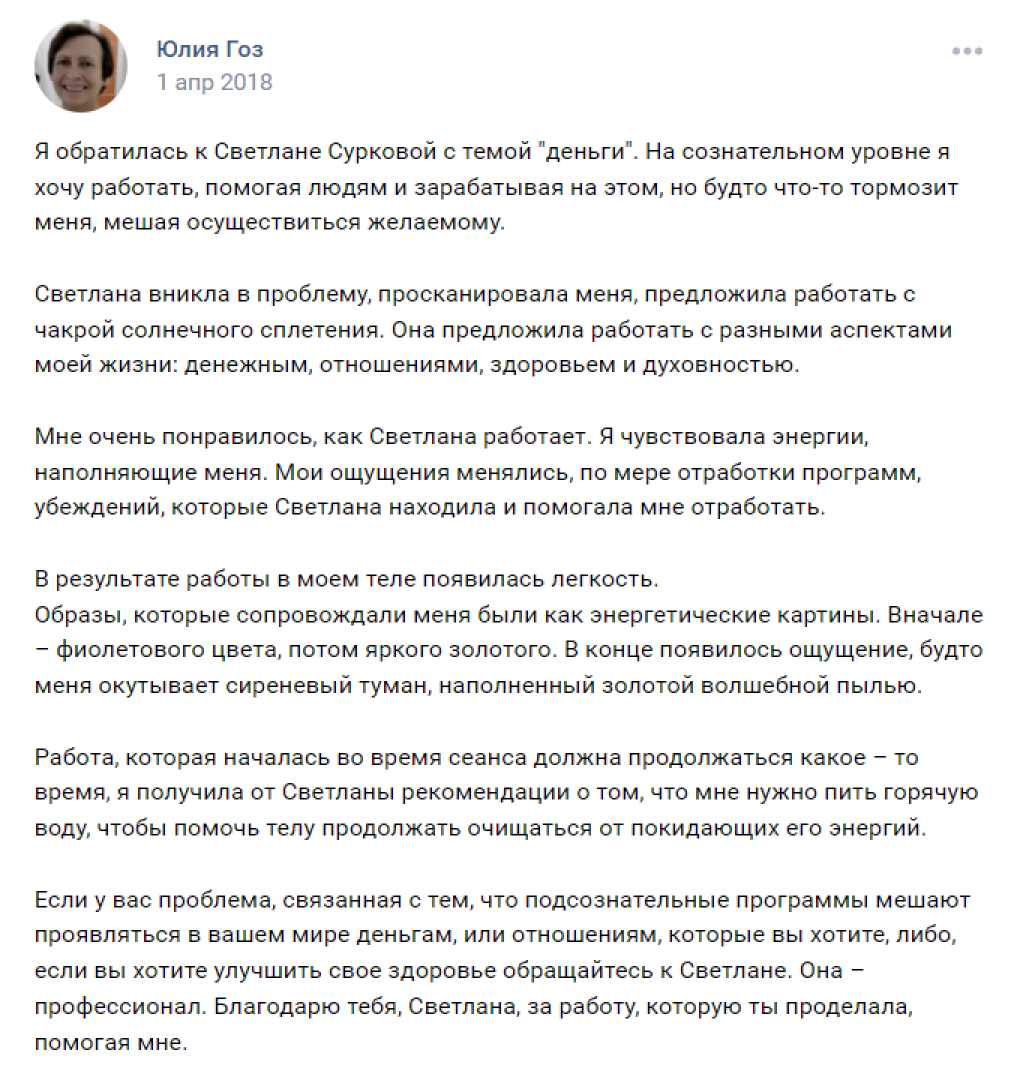 Юлия Гоз
1 апр 2018

Я обратилась к Светлане Сурковой с темой "деньги". На сознательном уровне я хочу работать, помогая людям и зарабатывая на этом, но будто что-то тормозит меня, мешая осуществиться желаемому.

Светлана вникла в проблему, просканировала меня, предложила работать с чакрой солнечного сплетения. Она предложила работать с разными аспектами моей жизни: денежным, отношениями, здоровьем и духовностью.

Мне очень понравилось, как Светлана работает. Я чувствовала энергии, наполняющие меня. Мои ощущения менялись, по мере отработки программ, убеждений, которые Светлана находила и помогала мне отработать.

В результате работы в моем теле появилась легкость.
Образы, которые сопровождали меня были как энергетические картины. Вначале – фиолетового цвета, потом яркого золотого. В конце появилось ощущение, будто меня окутывает сиреневый туман, наполненный золотой волшебной пылью.

Работа, которая началась во время сеанса должна продолжаться какое – то время, я получила от Светланы рекомендации о том, что мне нужно пить горячую воду, чтобы помочь телу продолжать очищаться от покидающих его энергий.

Если у вас проблема, связанная с тем, что подсознательные программы мешают проявляться в вашем мире деньгам, или отношениям, которые вы хотите, либо, если вы хотите улучшить свое здоровье обращайтесь к Светлане. Она – профессионал. Благодарю тебя, Светлана, за работу, которую ты проделала, помогая мне.